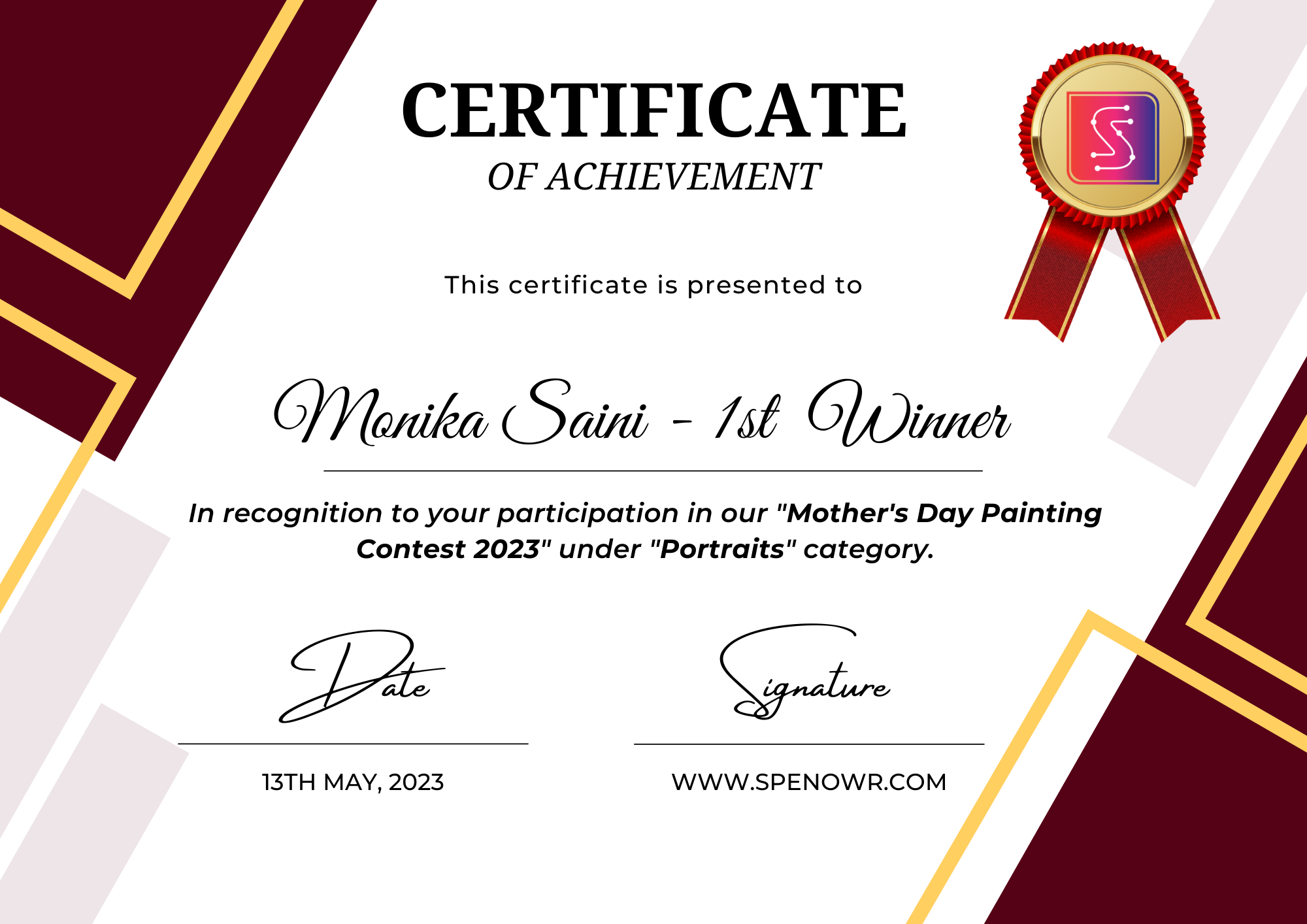 CERTIFICATE
OF ACHIEVEMENT

This certificate is presented to

Monika Saini - 1st Winner

In recognition to your participation in our "Mother's Day Painting Contest 2023" under "Portraits" category.

Date

13TH MAY, 2023

Signature

WWW.SPENOWR.COM